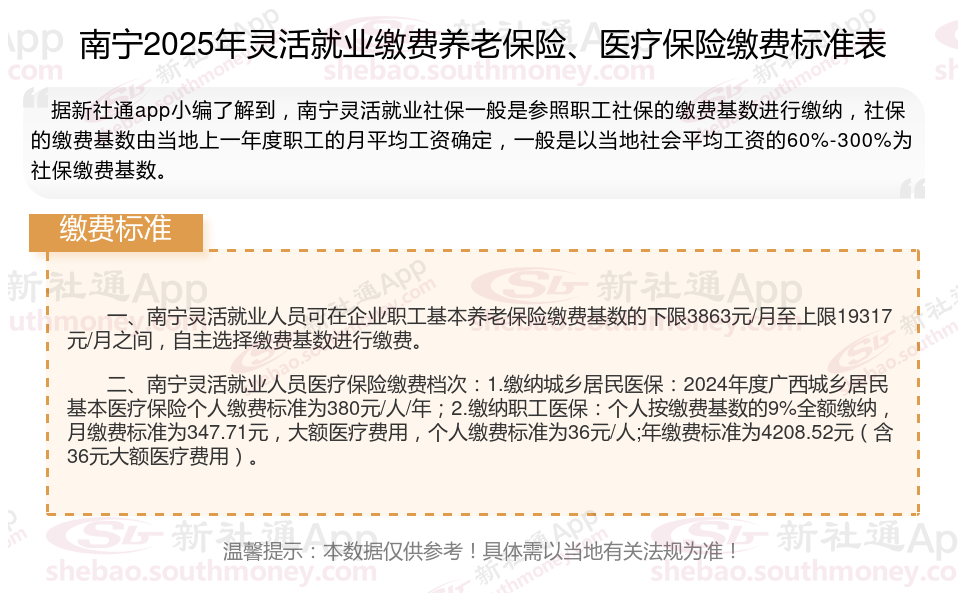 南宁2025年灵活就业缴费养老保险、医疗保险缴费标准表

据新社通app小编了解到，南宁灵活就业社保一般是参照职工社保的缴费基数进行缴纳，社保的缴费基数由当地上一年度职工的月平均工资确定，一般是以当地社会平均工资的60%-300%为社保缴费基数。

缴费标准

一、南宁灵活就业人员可在企业职工基本养老保险缴费基数的下限3863元/月至上限19317元/月之间，自主选择缴费基数进行缴费。

二、南宁灵活就业人员医疗保险缴费档次：1.缴纳城乡居民医保：2024年度广西城乡居民基本医疗保险个人缴费标准为380元/人/年；2.缴纳职工医保：个人按缴费基数的9%全额缴纳，月缴费标准为347.71元，大额医疗费用，个人缴费标准为36元/人;年缴费标准为4208.52元（含36元大额医疗费用）。

温馨提示：本数据仅供参考！具体需以当地有关法规为准！

新社通App
shebao.southmoney.com